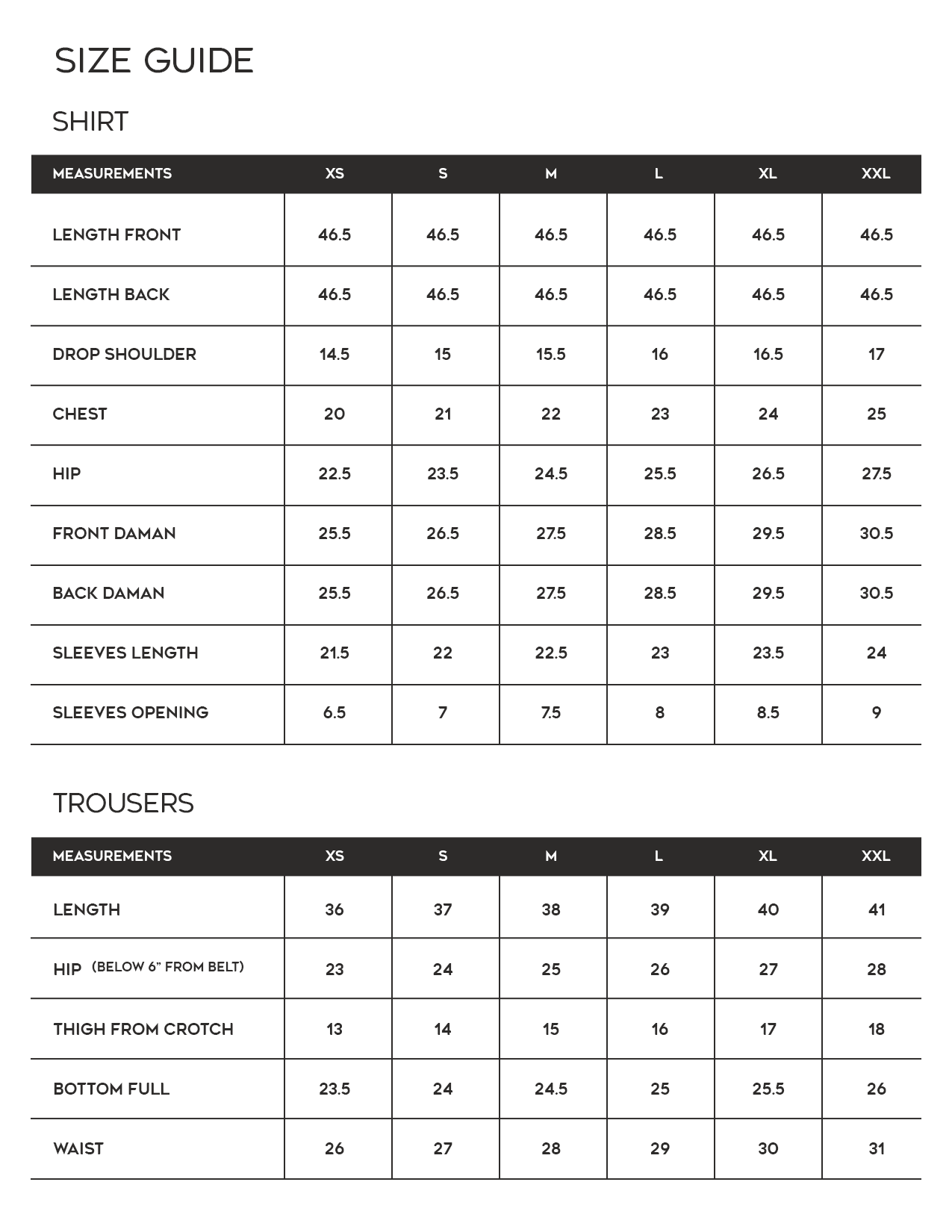 SIZE GUIDE

SHIRT

| MEASUREMENTS | XS | S | M | L | XL | XXL |
|---|---|---|---|---|---|---|
| LENGTH FRONT | 46.5 | 46.5 | 46.5 | 46.5 | 46.5 | 46.5 |
| LENGTH BACK | 46.5 | 46.5 | 46.5 | 46.5 | 46.5 | 46.5 |
| DROP SHOULDER | 14.5 | 15 | 15.5 | 16 | 16.5 | 17 |
| CHEST | 20 | 21 | 22 | 23 | 24 | 25 |
| HIP | 22.5 | 23.5 | 24.5 | 25.5 | 26.5 | 27.5 |
| FRONT DAMAN | 25.5 | 26.5 | 27.5 | 28.5 | 29.5 | 30.5 |
| BACK DAMAN | 25.5 | 26.5 | 27.5 | 28.5 | 29.5 | 30.5 |
| SLEEVES LENGTH | 21.5 | 22 | 22.5 | 23 | 23.5 | 24 |
| SLEEVES OPENING | 6.5 | 7 | 7.5 | 8 | 8.5 | 9 |

TROUSERS

| MEASUREMENTS | XS | S | M | L | XL | XXL |
|---|---|---|---|---|---|---|
| LENGTH | 36 | 37 | 38 | 39 | 40 | 41 |
| HIP (BELOW 6” FROM BELT) | 23 | 24 | 25 | 26 | 27 | 28 |
| THIGH FROM CROTCH | 13 | 14 | 15 | 16 | 17 | 18 |
| BOTTOM FULL | 23.5 | 24 | 24.5 | 25 | 25.5 | 26 |
| WAIST | 26 | 27 | 28 | 29 | 30 | 31 |